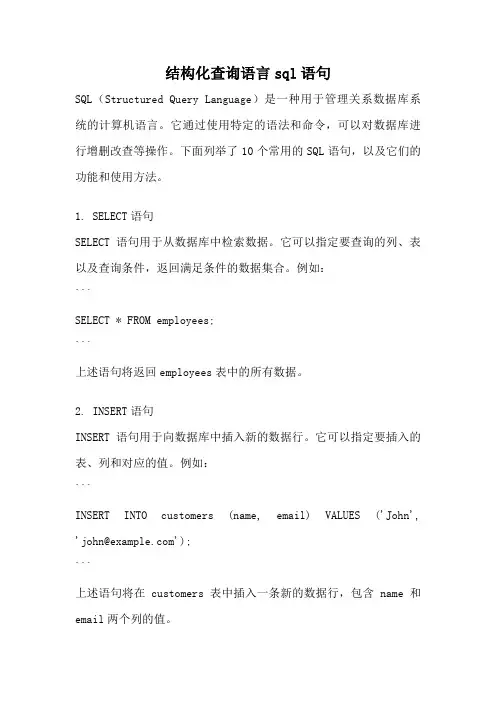 结构化查询语言 sql 语句

SQL（Structured Query Language）是一种用于管理关系数据库系统的计算机语言。它通过使用特定的语法和命令，可以对数据库进行增删改查等操作。下面列举了 10 个常用的 SQL 语句，以及它们的功能和使用方法。

1. SELECT 语句

SELECT 语句用于从数据库中检索数据。它可以指定要查询的列、表以及查询条件，返回满足条件的数据集合。例如：

```

SELECT * FROM employees;

```

上述语句将返回 employees 表中的所有数据。

2. INSERT 语句

INSERT 语句用于向数据库中插入新的数据行。它可以指定要插入的表、列和对应的值。例如：

```

INSERT INTO customers (name, email) VALUES ('John', 'john@example.com');

```

上述语句将在 customers 表中插入一条新的数据行，包含 name 和 email 两个列的值。